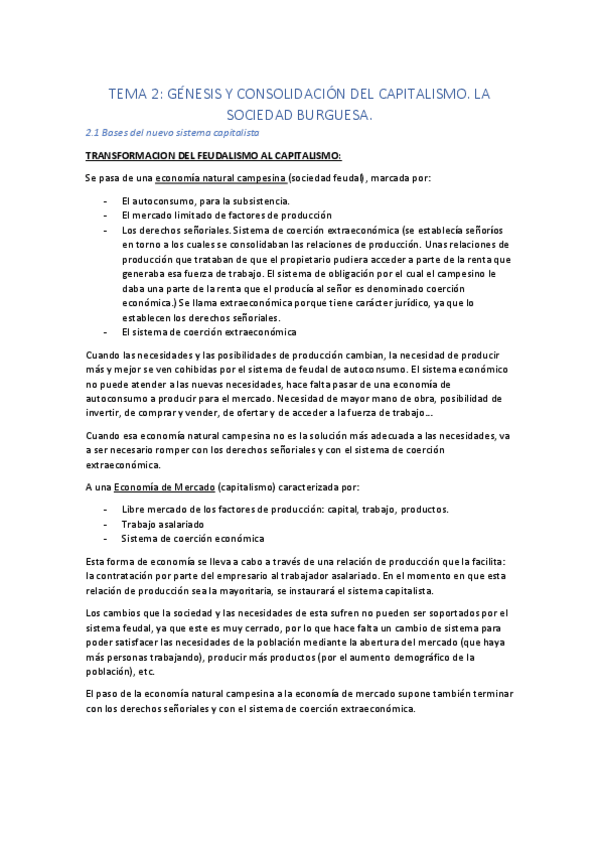 TEMA 2: GÉNESIS Y CONSOLIDACIÓN DEL CAPITALISMO. LA SOCIEDAD BURGUESA.

2.1 Bases del nuevo sistema capitalista

TRANSFORMACION DEL FEUDALISMO AL CAPITALISMO:

Se pasa de una economía natural campesina (sociedad feudal), marcada por:

- El autoconsumo, para la subsistencia.
- El mercado limitado de factores de producción
- Los derechos señoriales. Sistema de coerción extraeconómica (se establecía señoríos en torno a los cuales se consolidaban las relaciones de producción. Unas relaciones de producción que trataban de que el propietario pudiera acceder a parte de la renta que generaba esa fuerza de trabajo. El sistema de obligación por el cual el campesino le daba una parte de la renta que el producía al señor es denominado coerción económica.) Se llama extraeconómica porque tiene carácter jurídico, ya que lo establecen los derechos señoriales.
- El sistema de coerción extraeconómica

Cuando las necesidades y las posibilidades de producción cambian, la necesidad de producir más y mejor se ven cohibidas por el sistema de feudal de autoconsumo. El sistema económico no puede atender a las nuevas necesidades, hace falta pasar de una economía de autoconsumo a producir para el mercado. Necesidad de mayor mano de obra, posibilidad de invertir, de comprar y vender, de ofertar y de acceder a la fuerza de trabajo…

Cuando esa economía natural campesina no es la solución más adecuada a las necesidades, va a ser necesario romper con los derechos señoriales y con el sistema de coerción extraeconómica.

A una Economía de Mercado (capitalismo) caracterizada por:

- Libre mercado de los factores de producción: capital, trabajo, productos.
- Trabajo asalariado
- Sistema de coerción económica

Esta forma de economía se lleva a cabo a través de una relación de producción que la facilita: la contratación por parte del empresario al trabajador asalariado. En el momento en que esta relación de producción sea la mayoritaria, se instaurará el sistema capitalista.

Los cambios que la sociedad y las necesidades de esta sufren no pueden ser soportados por el sistema feudal, ya que este es muy cerrado, por lo que hace falta un cambio de sistema para poder satisfacer las necesidades de la población mediante la abertura del mercado (que haya más personas trabajando), producir más productos (por el aumento demográfico de la población), etc.

El paso de la economía natural campesina a la economía de mercado supone también terminar con los derechos señoriales y con el sistema de coerción extraeconómica.